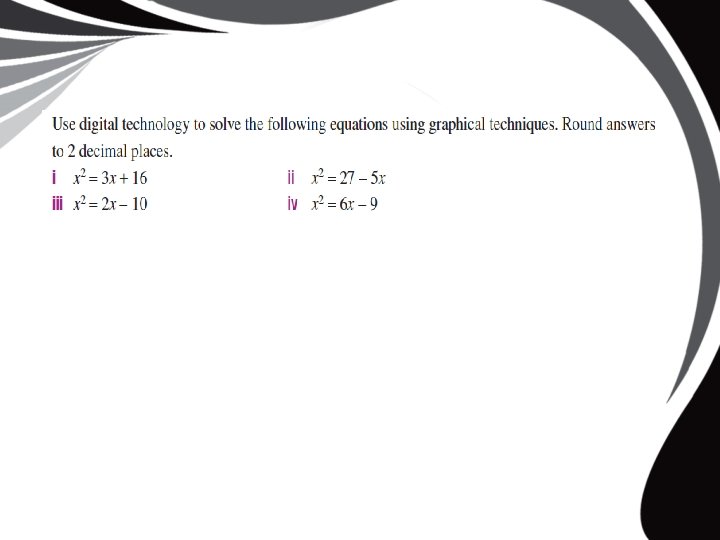 Use digital technology to solve the following equations using graphical techniques. Round answers to 2 decimal places.

i $x^2 = 3x + 16$
ii $x^2 = 27 - 5x$
iii $x^2 = 2x - 10$
iv $x^2 = 6x - 9$